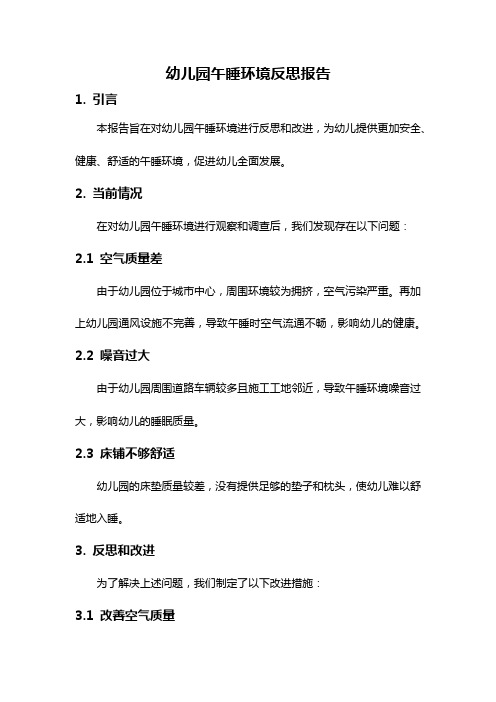 幼儿园午睡环境反思报告

1. 引言

本报告旨在对幼儿园午睡环境进行反思和改进，为幼儿提供更加安全、健康、舒适的午睡环境，促进幼儿全面发展。

2. 当前情况

在对幼儿园午睡环境进行观察和调查后，我们发现存在以下问题：

2.1 空气质量差

由于幼儿园位于城市中心，周围环境较为拥挤，空气污染严重。再加上幼儿园通风设施不完善，导致午睡时空气流通不畅，影响幼儿的健康。

2.2 噪音过大

由于幼儿园周围道路车辆较多且施工工地邻近，导致午睡环境噪音过大，影响幼儿的睡眠质量。

2.3 床铺不够舒适

幼儿园的床垫质量较差，没有提供足够的垫子和枕头，使幼儿难以舒适地入睡。

3. 反思和改进

为了解决上述问题，我们制定了以下改进措施：

3.1 改善空气质量